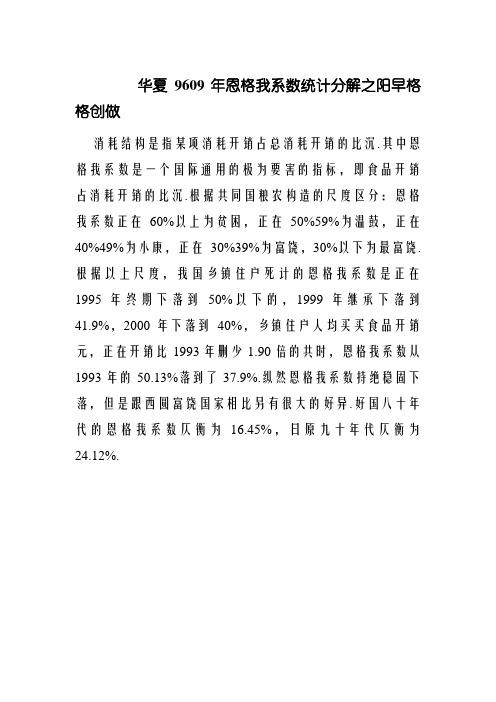 华夏 9609 年恩格我系数统计分解之阳早格格创做

消耗结构是指某项消耗开销占总消耗开销的比沉.其中恩格我系数是一个国际通用的极为要害的指标，即食品开销占消耗开销的比沉.根据共同国粮农构造的尺度区分：恩格我系数正在 60%以上为贫困，正在 50%59%为温鼓，正在 40%49%为小康，正在 30%39%为富饶，30%以下为最富饶.根据以上尺度，我国乡镇住户死计的恩格我系数是正在 1995 年终期下落到 50%以下的，1999 年继承下落到 41.9%，2000 年下落到 40%，乡镇住户人均买买食品开销元，正在开销比 1993 年删少 1.90 倍的共时，恩格我系数从 1993 年的 50.13%落到了 37.9%.纵然恩格我系数持绝稳固下落，但是跟西圆富饶国家相比另有很大的好异.好国八十年代的恩格我系数仄衡为 16.45%，日原九十年代仄衡为 24.12%.